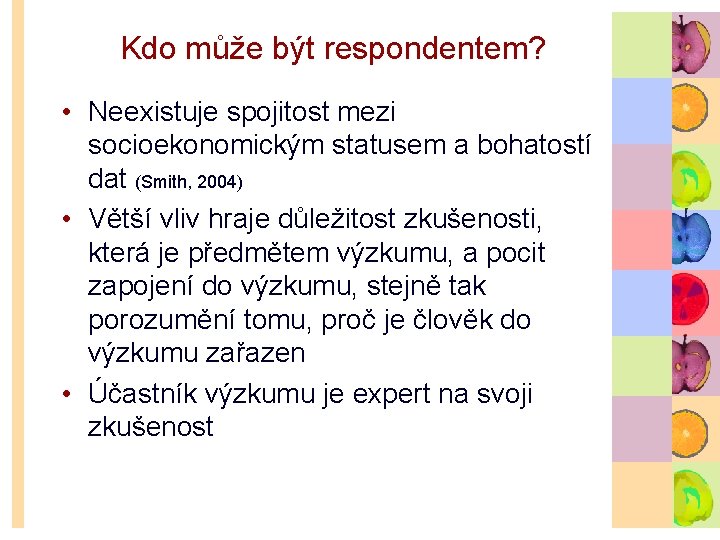 Kdo může být respondentem?

• Neexistuje spojitost mezi socioekonomickým statusem a bohatostí dat (Smith, 2004)

• Větší vliv hraje důležitost zkušenosti, která je předmětem výzkumu, a pocit zapojení do výzkumu, stejně tak porozumění tomu, proč je člověk do výzkumu zařazen

• Účastník výzkumu je expert na svoji zkušenost